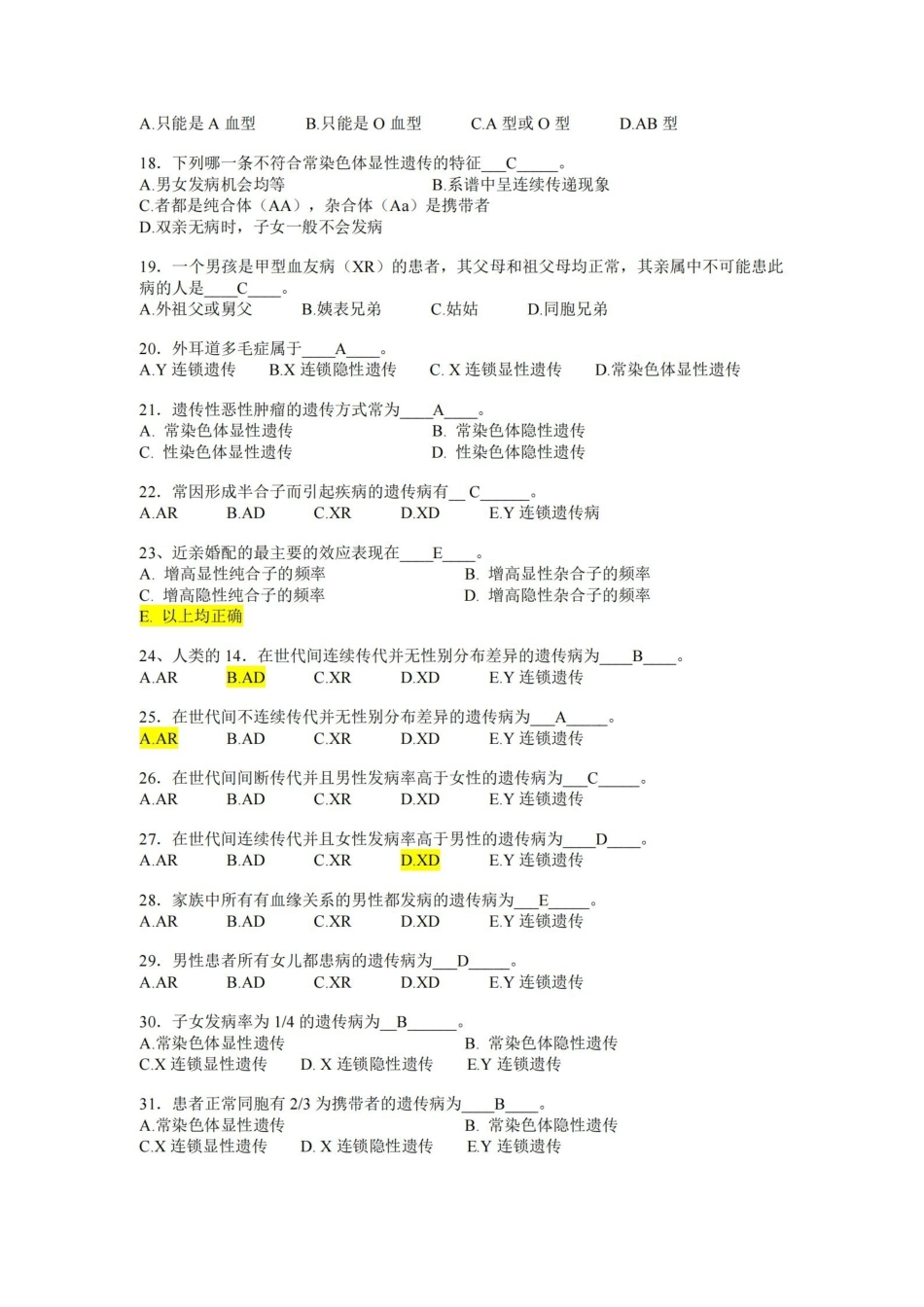 A.只能是 A 血型　　B.只能是 O 血型　　C.A 型或 O 型　　D.AB 型

18. 下列哪一条不符合常染色体显性遗传的特征___C_____。
A.男女发病机会均等　　B.系谱中呈连续传递现象
C.者都是纯合体（AA），杂合体（Aa）是携带者
D.双亲无病时，子女一般不会发病

19. 一个男孩是甲型血友病（XR）的患者，其父母和祖父母均正常，其亲属中不可能患此病的人是____C____。
A.外祖父或舅父　　B.姨表兄弟　　C.姑姑　　D.同胞兄弟

20. 外耳道多毛症属于____A____。
A.Y 连锁遗传　　B.X 连锁隐性遗传　　C. X 连锁显性遗传　　D.常染色体显性遗传

21. 遗传性恶性肿瘤的遗传方式常为____A____。
A. 常染色体显性遗传　　B. 常染色体隐性遗传
C. 性染色体显性遗传　　D. 性染色体隐性遗传

22. 常因形成半合子而引起疾病的遗传病有__ C______。
A.AR　　B.AD　　C.XR　　D.XD　　E.Y 连锁遗传病

23、近亲婚配的最主要的效应表现在____E____。
A. 增高显性纯合子的频率　　B. 增高显性杂合子的频率
C. 增高隐性纯合子的频率　　D. 增高隐性杂合子的频率
E. 以上均正确

24、人类的 14. 在世代间连续传代并无性别分布差异的遗传病为____B____。
A.AR　　B.AD　　C.XR　　D.XD　　E.Y 连锁遗传

25. 在世代间不连续传代并无性别分布差异的遗传病为___A_____。
A.AR　　B.AD　　C.XR　　D.XD　　E.Y 连锁遗传

26. 在世代间间断传代并且男性发病率高于女性的遗传病为___C_____。
A.AR　　B.AD　　C.XR　　D.XD　　E.Y 连锁遗传

27. 在世代间连续传代并且女性发病率高于男性的遗传病为____D____。
A.AR　　B.AD　　C.XR　　D.XD　　E.Y 连锁遗传

28. 家族中所有有血缘关系的男性都发病的遗传病为___E_____。
A.AR　　B.AD　　C.XR　　D.XD　　E.Y 连锁遗传

29. 男性患者所有女儿都患病的遗传病为___D_____。
A.AR　　B.AD　　C.XR　　D.XD　　E.Y 连锁遗传

30. 子女发病率为 1/4 的遗传病为__B______。
A.常染色体显性遗传　　B. 常染色体隐性遗传
C.X 连锁显性遗传　　D. X 连锁隐性遗传　　E.Y 连锁遗传

31. 患者正常同胞有 2/3 为携带者的遗传病为____B____。
A.常染色体显性遗传　　B. 常染色体隐性遗传
C.X 连锁显性遗传　　D. X 连锁隐性遗传　　E.Y 连锁遗传